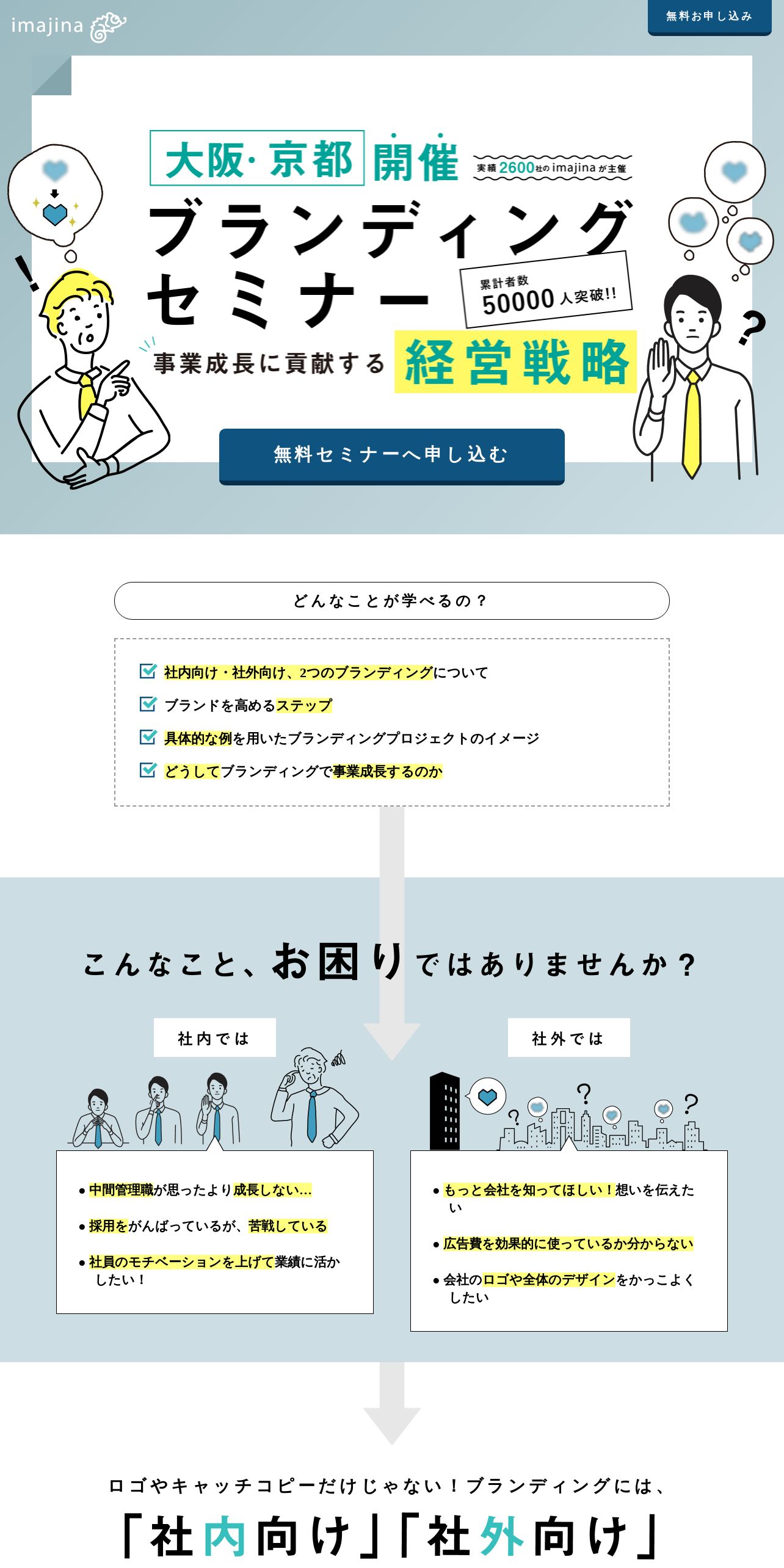 imajina

無料お申し込み

大阪·京都 開催

実績2600社のimajinaが主催

ブランディングセミナー

累計者数
50000人突破!!

事業成長に貢献する 経営戦略

無料セミナーへ申し込む

どんなことが学べるの？

☑ 社内向け・社外向け、2つのブランディングについて
☑ ブランドを高めるステップ
☑ 具体的な例を用いたブランディングプロジェクトのイメージ
☑ どうしてブランディングで事業成長するのか

こんなこと、お困りではありませんか？

社内では

• 中間管理職が思ったより成長しない…
• 採用をがんばっているが、苦戦している
• 社員のモチベーションを上げて業績に活かしたい！

社外では

• もっと会社を知ってほしい！想いを伝えたい
• 広告費を効果的に使っているか分からない
• 会社のロゴや全体のデザインをかっこよくしたい

ロゴやキャッチコピーだけじゃない！ブランディングには、

「社内向け」「社外向け」